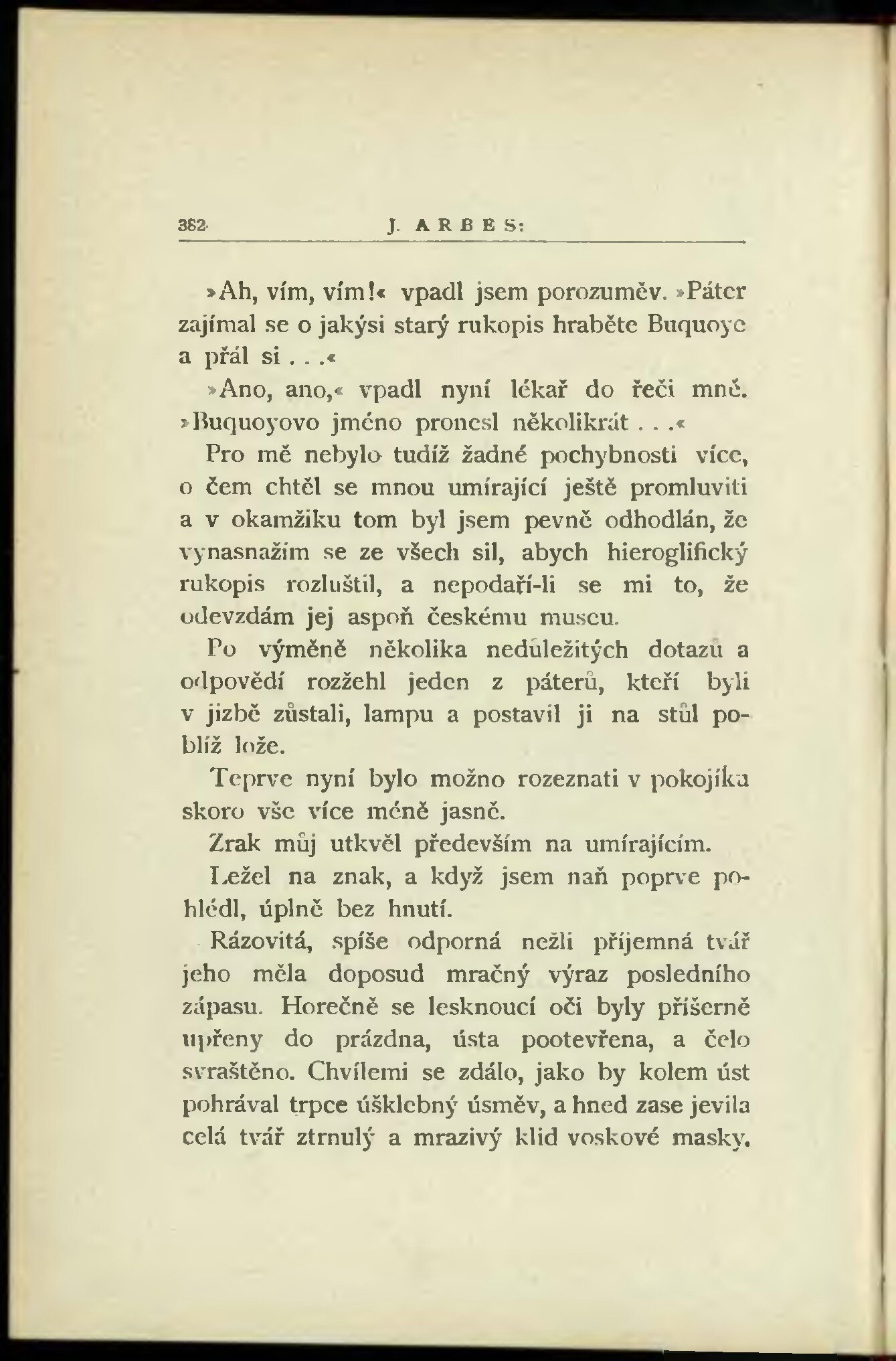 362 J. ARBES:

»Ah, vím, vím!« vpadl jsem porozuměv. »Páter zajímal se o jakýsi starý rukopis hraběte Buquoye a přál si . . .«

»Ano, ano,« vpadl nyní lékař do řeči mně. »Buquoyovo jméno pronesl několikrát . . .«

Pro mě nebylo tudíž žadné pochybnosti více, o čem chtěl se mnou umírající ještě promluviti a v okamžiku tom byl jsem pevně odhodlán, že vynasnažím se ze všech sil, abych hieroglifický rukopis rozluštil, a nepodaří-li se mi to, že odevzdám jej aspoň českému museu.

Po výměně několika nedůležitých dotazů a odpovědí rozžehl jeden z páterů, kteří byli v jizbě zůstali, lampu a postavil ji na stůl poblíž lože.

Teprve nyní bylo možno rozeznati v pokojíku skoro vše více méně jasně.

Zrak můj utkvěl především na umírajícím.

Ležel na znak, a když jsem naň poprve pohlédl, úplně bez hnutí.

Rázovitá, spíše odporná nežli příjemná tvář jeho měla doposud mračný výraz posledního zápasu. Horečně se lesknoucí oči byly příšerně upřeny do prázdna, ústa pootevřena, a čelo svraštěno. Chvílemi se zdálo, jako by kolem úst pohrával trpce úšklebný úsměv, a hned zase jevila celá tvář ztrnulý a mrazivý klid voskové masky.